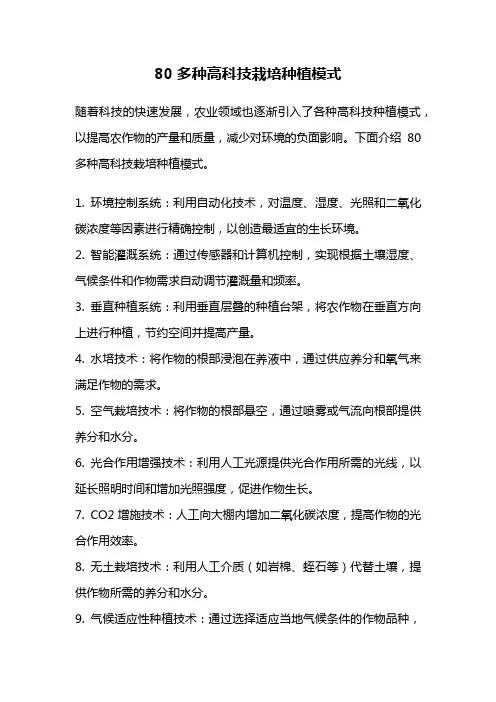 80 多种高科技栽培种植模式

随着科技的快速发展，农业领域也逐渐引入了各种高科技种植模式，以提高农作物的产量和质量，减少对环境的负面影响。下面介绍 80 多种高科技栽培种植模式。

1. 环境控制系统：利用自动化技术，对温度、湿度、光照和二氧化碳浓度等因素进行精确控制，以创造最适宜的生长环境。

2. 智能灌溉系统：通过传感器和计算机控制，实现根据土壤湿度、气候条件和作物需求自动调节灌溉量和频率。

3. 垂直种植系统：利用垂直层叠的种植台架，将农作物在垂直方向上进行种植，节约空间并提高产量。

4. 水培技术：将作物的根部浸泡在养液中，通过供应养分和氧气来满足作物的需求。

5. 空气栽培技术：将作物的根部悬空，通过喷雾或气流向根部提供养分和水分。

6. 光合作用增强技术：利用人工光源提供光合作用所需的光线，以延长照明时间和增加光照强度，促进作物生长。

7. CO2 增施技术：人工向大棚内增加二氧化碳浓度，提高作物的光合作用效率。

8. 无土栽培技术：利用人工介质（如岩棉、蛭石等）代替土壤，提供作物所需的养分和水分。

9. 气候适应性种植技术：通过选择适应当地气候条件的作物品种，